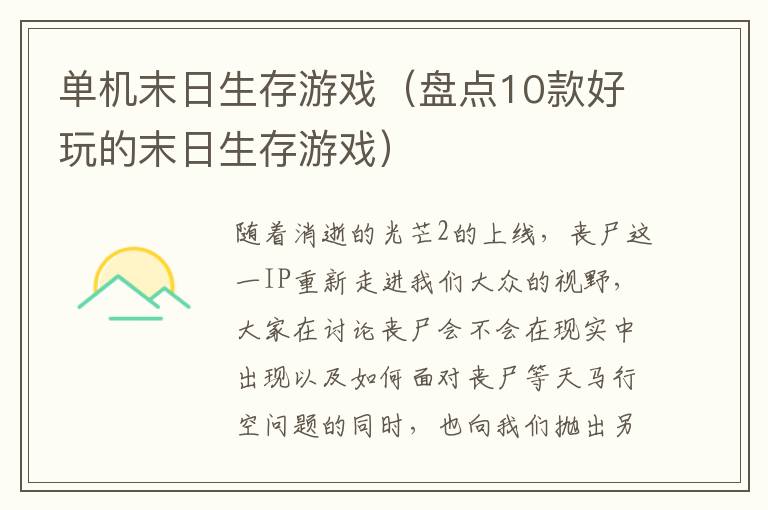 单机末日生存游戏（盘点10款好玩的末日生存游戏）

随着消逝的光芒2的上线，丧尸这一IP重新走进我们大众的视野，大家在讨论丧尸会不会在现实中出现以及如何面对丧尸等天马行空问题的同时，也向我们抛出另